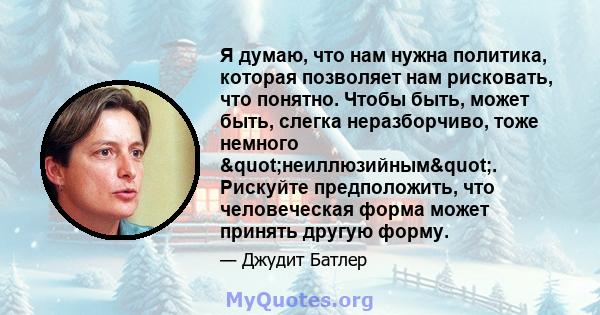 Я думаю, что нам нужна политика, которая позволяет нам рисковать, что понятно. Чтобы быть, может быть, слегка неразборчиво, тоже немного &quot;неиллюзийным&quot;. Рискуйте предположить, что человеческая форма может принять другую форму.

— Джудит Батлер

MyQuotes.org